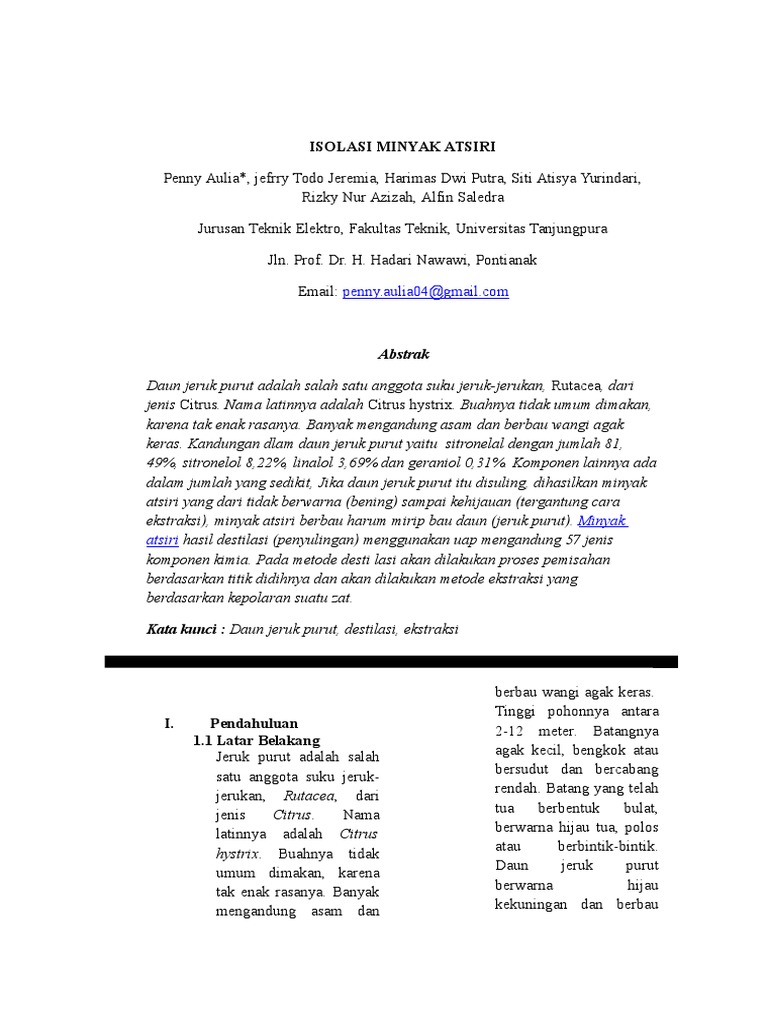 ISOLASI MINYAK ATSIRI

Penny Aulia*, jefrry Todo Jeremia, Harimas Dwi Putra, Siti Atisya Yurindari, Rizky Nur Azizah, Alfin Saledra

Jurusan Teknik Elektro, Fakultas Teknik, Universitas Tanjungpura

Jln. Prof. Dr. H. Hadari Nawawi, Pontianak

Email: penny.aulia04@gmail.com

Abstrak

Daun jeruk purut adalah salah satu anggota suku jeruk-jerukan, Rutacea, dari jenis Citrus. Nama latinnya adalah Citrus hystrix. Buahnya tidak umum dimakan, karena tak enak rasanya. Banyak mengandung asam dan berbau wangi agak keras. Kandungan dlam daun jeruk purut yaitu sitronelal dengan jumlah 81, 49%, sitronelol 8,22%, linalol 3,69% dan geraniol 0,31%. Komponen lainnya ada dalam jumlah yang sedikit, Jika daun jeruk purut itu disuling, dihasilkan minyak atsiri yang dari tidak berwarna (bening) sampai kehijauan (tergantung cara ekstraksi), minyak atsiri berbau harum mirip bau daun (jeruk purut). Minyak atsiri hasil destilasi (penyulingan) menggunakan uap mengandung 57 jenis komponen kimia. Pada metode desti lasi akan dilakukan proses pemisahan berdasarkan titik didihnya dan akan dilakukan metode ekstraksi yang berdasarkan kepolaran suatu zat.

Kata kunci : Daun jeruk purut, destilasi, ekstraksi

I. Pendahuluan
1.1 Latar Belakang
Jeruk purut adalah salah satu anggota suku jeruk-jerukan, Rutacea, dari jenis Citrus. Nama latinnya adalah Citrus hystrix. Buahnya tidak umum dimakan, karena tak enak rasanya. Banyak mengandung asam dan

berbau wangi agak keras. Tinggi pohonnya antara 2-12 meter. Batangnya agak kecil, bengkok atau bersudut dan bercabang rendah. Batang yang telah tua berbentuk bulat, berwarna hijau tua, polos atau berbintik-bintik. Daun jeruk purut berwarna hijau kekuningan dan berbau